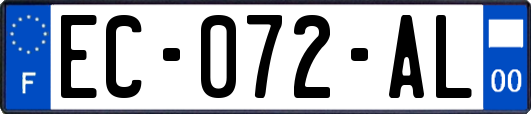 F
EC-072-AL
00